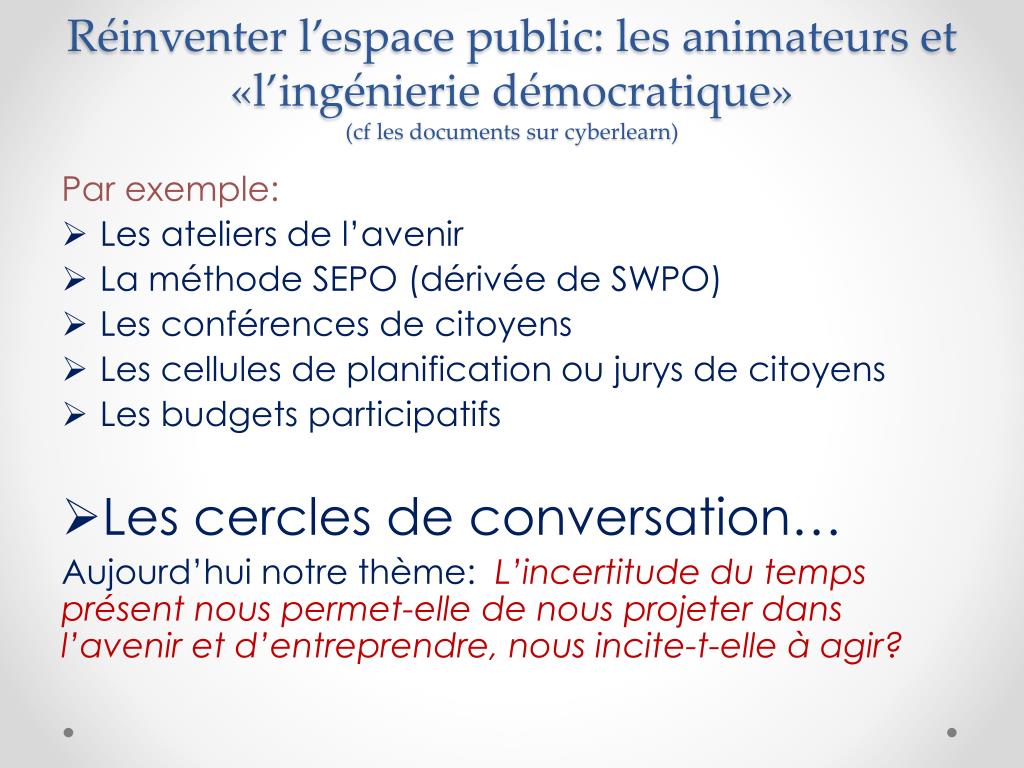 Réinventer l’espace public: les animateurs et «l’ingénierie démocratique»
(cf les documents sur cyberlearn)

Par exemple:
➢ Les ateliers de l’avenir
➢ La méthode SEPO (dérivée de SWPO)
➢ Les conférences de citoyens
➢ Les cellules de planification ou jurys de citoyens
➢ Les budgets participatifs

➢Les cercles de conversation…
Aujourd’hui notre thème: L’incertitude du temps présent nous permet-elle de nous projeter dans l’avenir et d’entreprendre, nous incite-t-elle à agir?